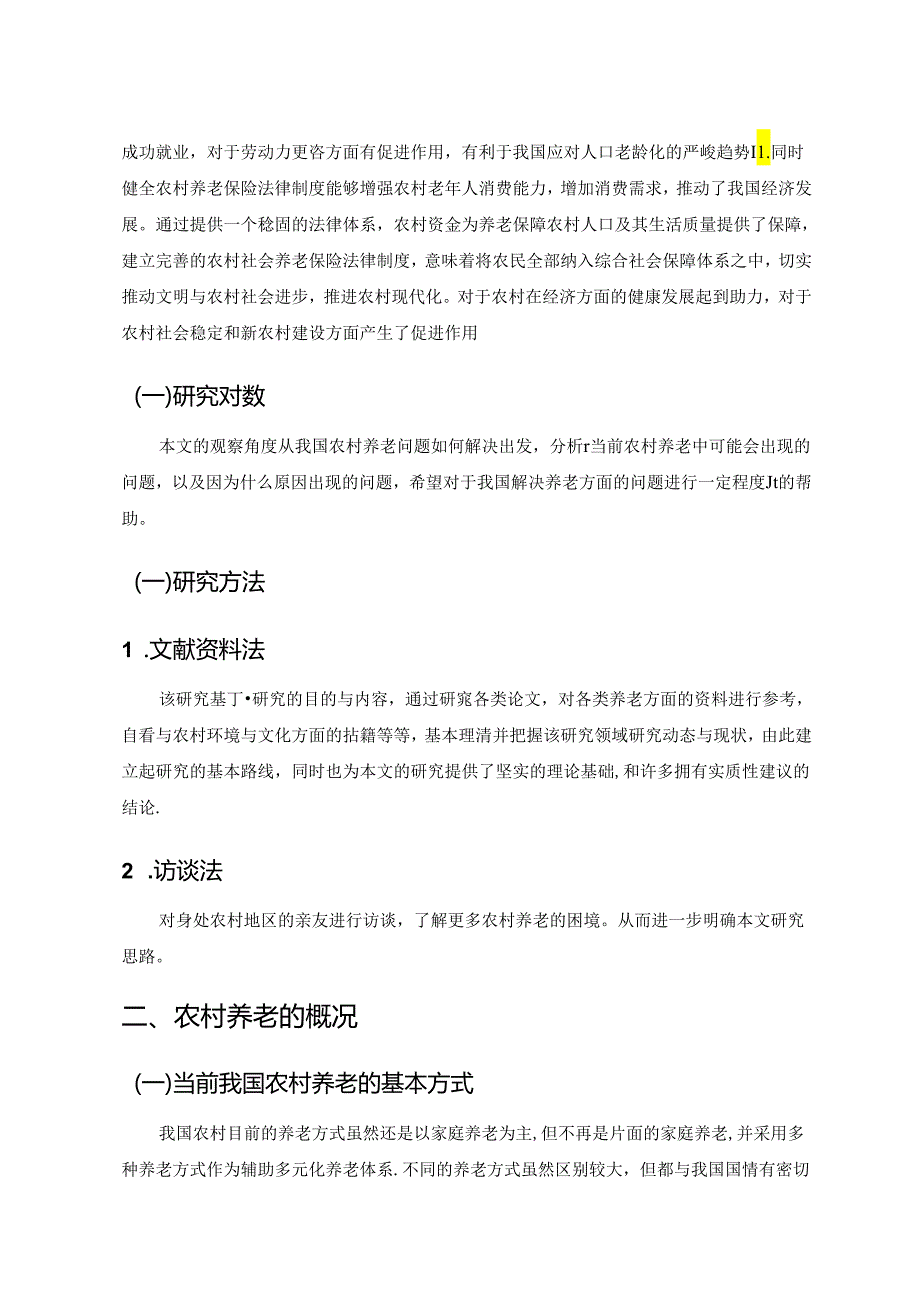 成功就业，对于劳动力更容方面有促进作用，有利于我国应对人口老龄化的严峻趋势I1.同时健全农村养老保险法律制度能够增强农村老年人消费能力，增加消费需求，推动了我国经济发展。通过提供一个稳固的法律体系，农村资金为养老保障农村人口及其生活质量提供了保障，建立完善的农村社会养老保险法律制度，意味着将农民全部纳入综合社会保障体系之中，切实推动文明与农村社会进步，推进农村现代化。对于农村在经济方面的健康发展起到助力，对于农村社会稳定和新农村建设方面产生了促进作用

(一)研究对数

本文的观察角度从我国农村养老问题如何解决出发，分析r当前农村养老中可能会出现的问题，以及因为什么原因出现的问题，希望对于我国解决养老方面的问题进行一定程度Jt的帮助。

(一)研究方法

1 .文献资料法

该研究基丁•研究的目的与内容，通过研究各类论文，对各类养老方面的资料进行参考，自看与农村环境与文化方面的拈籍等等，基本理清并把握该研究领域研究动态与现状，由此建立起研究的基本路线，同时也为本文的研究提供了坚实的理论基础，和许多拥有实质性建议的结论.

2 .访谈法

对身处农村地区的亲友进行访谈，了解更多农村养老的困境。从而进一步明确本文研究思路。

二、农村养老的概况

(一)当前我国农村养老的基本方式

我国农村目前的养老方式虽然还是以家庭养老为主，但不再是片面的家庭养老，并采用多种养老方式作为辅助多元化养老体系.不同的养老方式虽然区别较大，但都与我国国情有密切